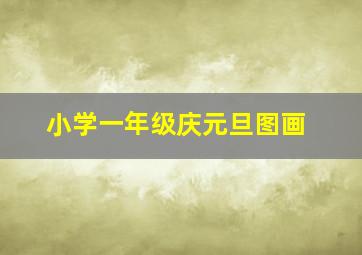 小学一年级庆元旦图画